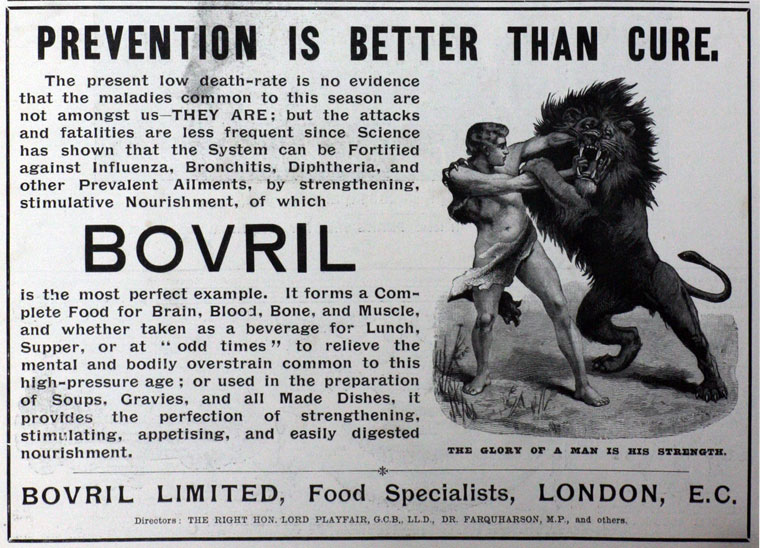 PREVENTION IS BETTER THAN CURE.

The present low death-rate is no evidence that the maladies common to this season are not amongst us—THEY ARE; but the attacks and fatalities are less frequent since Science has shown that the System can be Fortified against Influenza, Bronchitis, Diphtheria, and other Prevalent Ailments, by strengthening, stimulative Nourishment, of which

BOVRIL

is the most perfect example. It forms a Complete Food for Brain, Blood, Bone, and Muscle, and whether taken as a beverage for Lunch, Supper, or at "odd times" to relieve the mental and bodily overstrain common to this high-pressure age; or used in the preparation of Soups, Gravies, and all Made Dishes, it provides the perfection of strengthening, stimulating, appetising, and easily digested nourishment.

THE GLORY OF A MAN IS HIS STRENGTH.

BOVRIL LIMITED, Food Specialists, LONDON, E.C.

Directors: THE RIGHT HON. LORD PLAYFAIR, G.C.B., LL.D., DR. FARQUHARSON, M.P., and others.